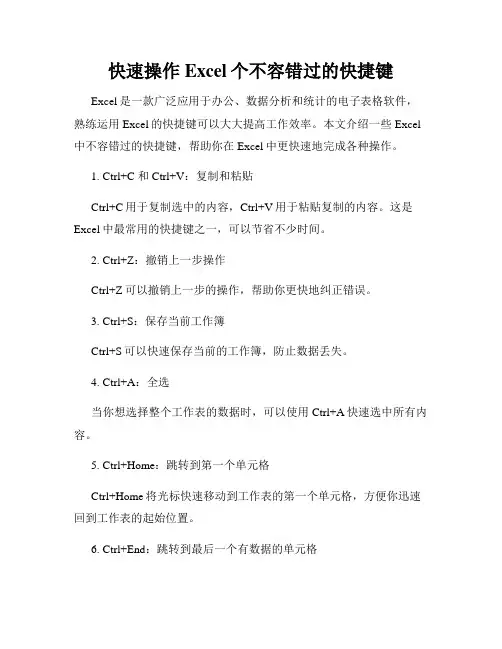 快速操作 Excel 个不容错过的快捷键

Excel 是一款广泛应用于办公、数据分析和统计的电子表格软件，熟练运用 Excel 的快捷键可以大大提高工作效率。本文介绍一些 Excel 中不容错过的快捷键，帮助你在 Excel 中更快速地完成各种操作。

1. Ctrl+C 和 Ctrl+V：复制和粘贴

Ctrl+C 用于复制选中的内容，Ctrl+V 用于粘贴复制的内容。这是 Excel 中最常用的快捷键之一，可以节省不少时间。

2. Ctrl+Z：撤销上一步操作

Ctrl+Z 可以撤销上一步的操作，帮助你更快地纠正错误。

3. Ctrl+S：保存当前工作簿

Ctrl+S 可以快速保存当前的工作簿，防止数据丢失。

4. Ctrl+A：全选

当你想选择整个工作表的数据时，可以使用 Ctrl+A 快速选中所有内容。

5. Ctrl+Home：跳转到第一个单元格

Ctrl+Home 将光标快速移动到工作表的第一个单元格，方便你迅速回到工作表的起始位置。

6. Ctrl+End：跳转到最后一个有数据的单元格